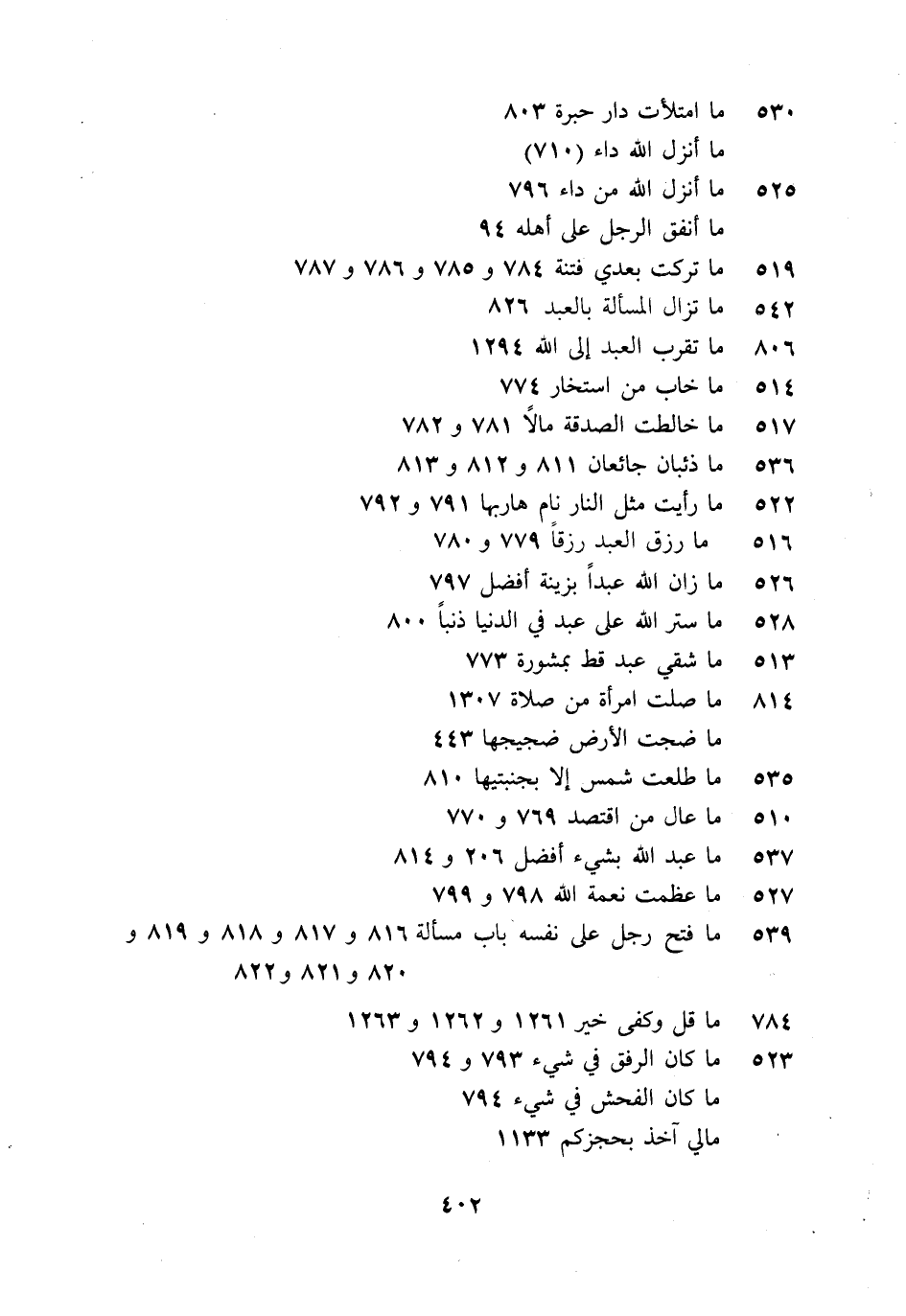 ٥٣٠ ما امتلأت دار حبرة ٨٠٣
ما أنزل الله داء (٧١٠)
٥٢٥ ما أنزل الله من داء ٧٩٦
ما أنفق الرجل على أهله ٩٤
٥١٩ ما تركت بعدي فتنة ٧٨٤ و ٧٨٥ و ٧٨٦ و ٧٨٧
٥٤٢ ما تزال المسألة بالعبد ٨٢٦
٨٠٦ ما تقرب العبد إلى الله ١٢٩٤
٥١٤ ما خاب من استخار ٧٧٤
٥١٧ ما خالطت الصدقة مالاً ٧٨١ و ٧٨٢
٥٣٦ ما ذئبان جائعان ٨١١ و ٨١٢ و ٨١٣
٥٢٢ ما رأيت مثل النار نام هاربها ٧٩١ و ٧٩٢
٥١٦ ما رزق العبد رزقاً ٧٧٩ و ٧٨٠
٥٢٦ ما زان الله عبداً بزينة أفضل ٧٩٧
٥٢٨ ما ستر الله على عبد في الدنيا ذنباً ٨٠٠
٥١٣ ما شقي عبد قط بمشورة ٧٧٣
٨١٤ ما صلت امرأة من صلاة ١٣٠٧
ما ضجت الأرض ضجيجها ٤٤٣
٥٣٥ ما طلعت شمس إلا بجنبتيها ٨١٠
٥١٠ ما عال من اقتصد ٧٦٩ و ٧٧٠
٥٣٧ ما عبد الله بشيء أفضل ٢٠٦ و ٨١٤
٥٢٧ ما عظمت نعمة الله ٧٩٨ و ٧٩٩
٥٣٩ ما فتح رجل على نفسه باب مسألة ٨١٦ و ٨١٧ و ٨١٨ و ٨١٩ و ٨٢٠ و ٨٢١ و ٨٢٢
٧٨٤ ما قل وكفى خير ١٢٦١ و ١٢٦٢ و ١٢٦٣
٥٢٣ ما كان الرفق في شيء ٧٩٣ و ٧٩٤
ما كان الفحش في شيء ٧٩٤
مالي آخذ بحجزكم ١١٣٣

٤٠٢